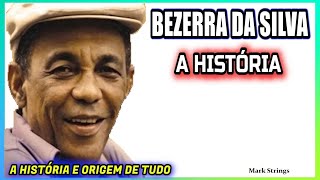 BEZERRA DA SILVA

A HISTÓRIA

A HISTÓRIA E ORIGEM DE TUDO

Mark Strings